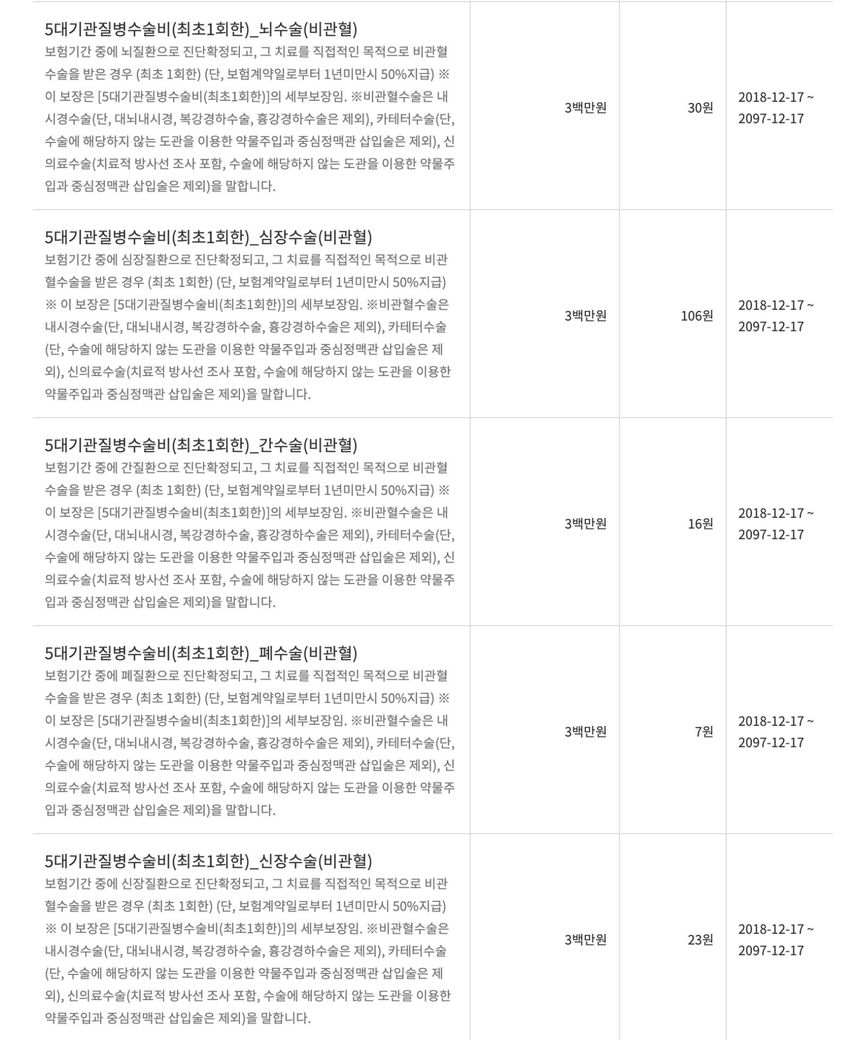 | | | | |
|---|---|---|---|
| 5대기관질병수술비(최초1회한)_뇌수술(비관혈) 보험기간 중에 뇌질환으로 진단확정되고, 그 치료를 직접적인 목적으로 비관혈 수술을 받은 경우 (최초 1회한) (단, 보험계약일로부터 1년미만시 50%지급) ※ 이 보장은 [5대기관질병수술비(최초1회한)]의 세부보장임. ※비관혈수술은 내시경수술(단, 대뇌내시경, 복강경하수술, 흉강경하수술은 제외), 카테터수술(단, 수술에 해당하지 않는 도관을 이용한 약물주입과 중심정맥관 삽입술은 제외), 신의료수술(치료적 방사선 조사 포함, 수술에 해당하지 않는 도관을 이용한 약물주입과 중심정맥관 삽입술은 제외)을 말합니다. | 3백만원 | 30원 | 2018-12-17 ~ 2097-12-17 |
| 5대기관질병수술비(최초1회한)_심장수술(비관혈) 보험기간 중에 심장질환으로 진단확정되고, 그 치료를 직접적인 목적으로 비관혈수술을 받은 경우 (최초 1회한) (단, 보험계약일로부터 1년미만시 50%지급) ※ 이 보장은 [5대기관질병수술비(최초1회한)]의 세부보장임. ※비관혈수술은 내시경수술(단, 대뇌내시경, 복강경하수술, 흉강경하수술은 제외), 카테터수술(단, 수술에 해당하지 않는 도관을 이용한 약물주입과 중심정맥관 삽입술은 제외), 신의료수술(치료적 방사선 조사 포함, 수술에 해당하지 않는 도관을 이용한 약물주입과 중심정맥관 삽입술은 제외)을 말합니다. | 3백만원 | 106원 | 2018-12-17 ~ 2097-12-17 |
| 5대기관질병수술비(최초1회한)_간수술(비관혈) 보험기간 중에 간질환으로 진단확정되고, 그 치료를 직접적인 목적으로 비관혈 수술을 받은 경우 (최초 1회한) (단, 보험계약일로부터 1년미만시 50%지급) ※ 이 보장은 [5대기관질병수술비(최초1회한)]의 세부보장임. ※비관혈수술은 내시경수술(단, 대뇌내시경, 복강경하수술, 흉강경하수술은 제외), 카테터수술(단, 수술에 해당하지 않는 도관을 이용한 약물주입과 중심정맥관 삽입술은 제외), 신의료수술(치료적 방사선 조사 포함, 수술에 해당하지 않는 도관을 이용한 약물주입과 중심정맥관 삽입술은 제외)을 말합니다. | 3백만원 | 16원 | 2018-12-17 ~ 2097-12-17 |
| 5대기관질병수술비(최초1회한)_폐수술(비관혈) 보험기간 중에 폐질환으로 진단확정되고, 그 치료를 직접적인 목적으로 비관혈 수술을 받은 경우 (최초 1회한) (단, 보험계약일로부터 1년미만시 50%지급) ※ 이 보장은 [5대기관질병수술비(최초1회한)]의 세부보장임. ※비관혈수술은 내시경수술(단, 대뇌내시경, 복강경하수술, 흉강경하수술은 제외), 카테터수술(단, 수술에 해당하지 않는 도관을 이용한 약물주입과 중심정맥관 삽입술은 제외), 신의료수술(치료적 방사선 조사 포함, 수술에 해당하지 않는 도관을 이용한 약물주입과 중심정맥관 삽입술은 제외)을 말합니다. | 3백만원 | 7원 | 2018-12-17 ~ 2097-12-17 |
| 5대기관질병수술비(최초1회한)_신장수술(비관혈) 보험기간 중에 신장질환으로 진단확정되고, 그 치료를 직접적인 목적으로 비관혈수술을 받은 경우 (최초 1회한) (단, 보험계약일로부터 1년미만시 50%지급) ※ 이 보장은 [5대기관질병수술비(최초1회한)]의 세부보장임. ※비관혈수술은 내시경수술(단, 대뇌내시경, 복강경하수술, 흉강경하수술은 제외), 카테터수술(단, 수술에 해당하지 않는 도관을 이용한 약물주입과 중심정맥관 삽입술은 제외), 신의료수술(치료적 방사선 조사 포함, 수술에 해당하지 않는 도관을 이용한 약물주입과 중심정맥관 삽입술은 제외)을 말합니다. | 3백만원 | 23원 | 2018-12-17 ~ 2097-12-17 |